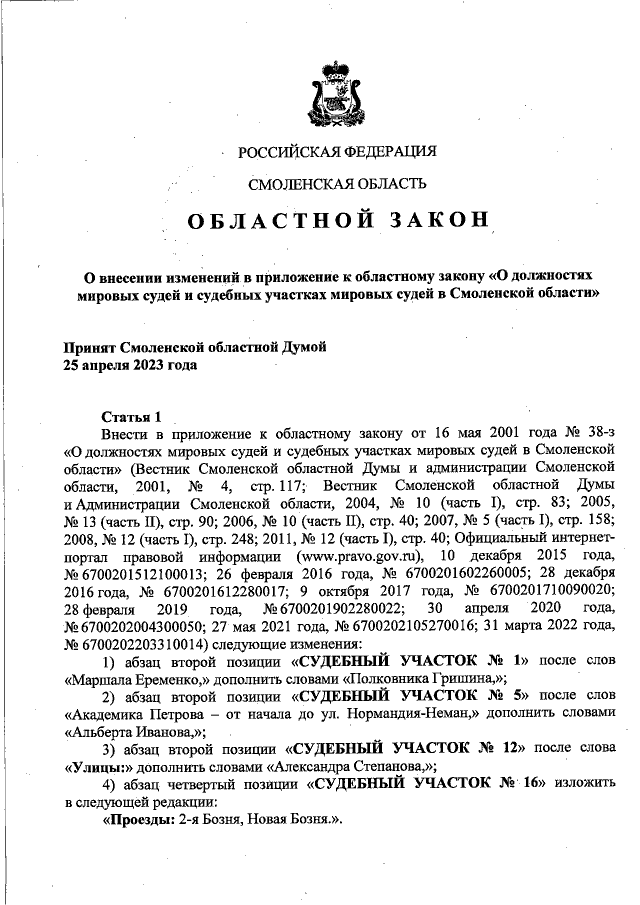 РОССИЙСКАЯ ФЕДЕРАЦИЯ

СМОЛЕНСКАЯ ОБЛАСТЬ

ОБЛАСТНОЙ ЗАКОН

О внесении изменений в приложение к областному закону «О должностях мировых судей и судебных участках мировых судей в Смоленской области»

Принят Смоленской областной Думой
25 апреля 2023 года

Статья 1
Внести в приложение к областному закону от 16 мая 2001 года № 38-з «О должностях мировых судей и судебных участках мировых судей в Смоленской области» (Вестник Смоленской областной Думы и администрации Смоленской области, 2001, № 4, стр. 117; Вестник Смоленской областной Думы и Администрации Смоленской области, 2004, № 10 (часть I), стр. 83; 2005, № 13 (часть II), стр. 90; 2006, № 10 (часть II), стр. 40; 2007, № 5 (часть I), стр. 158; 2008, № 12 (часть I), стр. 248; 2011, № 12 (часть I), стр. 40; Официальный интернет-портал правовой информации (www.pravo.gov.ru), 10 декабря 2015 года, № 6700201512100013; 26 февраля 2016 года, № 6700201602260005; 28 декабря 2016 года, № 6700201612280017; 9 октября 2017 года, № 6700201710090020; 28 февраля 2019 года, № 6700201902280022; 30 апреля 2020 года, № 6700202004300050; 27 мая 2021 года, № 6700202105270016; 31 марта 2022 года, № 6700202203310014) следующие изменения:
1) абзац второй позиции «СУДЕБНЫЙ УЧАСТОК № 1» после слов «Маршала Еременко,» дополнить словами «Полковника Гришина,»;
2) абзац второй позиции «СУДЕБНЫЙ УЧАСТОК № 5» после слов «Академика Петрова – от начала до ул. Нормандия-Неман,» дополнить словами «Альберта Иванова,»;
3) абзац второй позиции «СУДЕБНЫЙ УЧАСТОК № 12» после слова «Улицы:» дополнить словами «Александра Степанова,»;
4) абзац четвертый позиции «СУДЕБНЫЙ УЧАСТОК № 16» изложить в следующей редакции:
«Проезды: 2-я Бозня, Новая Бозня.».